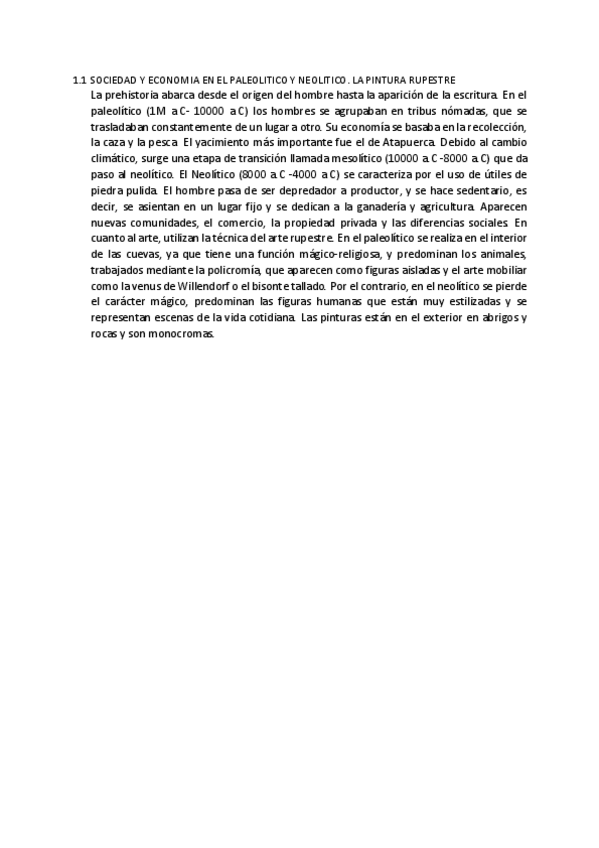 1.1 SOCIEDAD Y ECONOMIA EN EL PALEOLITICO Y NEOLITICO. LA PINTURA RUPESTRE
La prehistoria abarca desde el origen del hombre hasta la aparición de la escritura. En el paleolítico (1M a.C- 10000 a.C) los hombres se agrupaban en tribus nómadas, que se trasladaban constantemente de un lugar a otro. Su economía se basaba en la recolección, la caza y la pesca. El yacimiento más importante fue el de Atapuerca. Debido al cambio climático, surge una etapa de transición llamada mesolítico (10000 a.C -8000 a.C) que da paso al neolítico. El Neolítico (8000 a.C -4000 a.C) se caracteriza por el uso de útiles de piedra pulida. El hombre pasa de ser depredador a productor, y se hace sedentario, es decir, se asientan en un lugar fijo y se dedican a la ganadería y agricultura. Aparecen nuevas comunidades, el comercio, la propiedad privada y las diferencias sociales. En cuanto al arte, utilizan la técnica del arte rupestre. En el paleolítico se realiza en el interior de las cuevas, ya que tiene una función mágico-religiosa, y predominan los animales, trabajados mediante la policromía, que aparecen como figuras aisladas y el arte mobiliar como la venus de Willendorf o el bisonte tallado. Por el contrario, en el neolítico se pierde el carácter mágico, predominan las figuras humanas que están muy estilizadas y se representan escenas de la vida cotidiana. Las pinturas están en el exterior en abrigos y rocas y son monocromas.